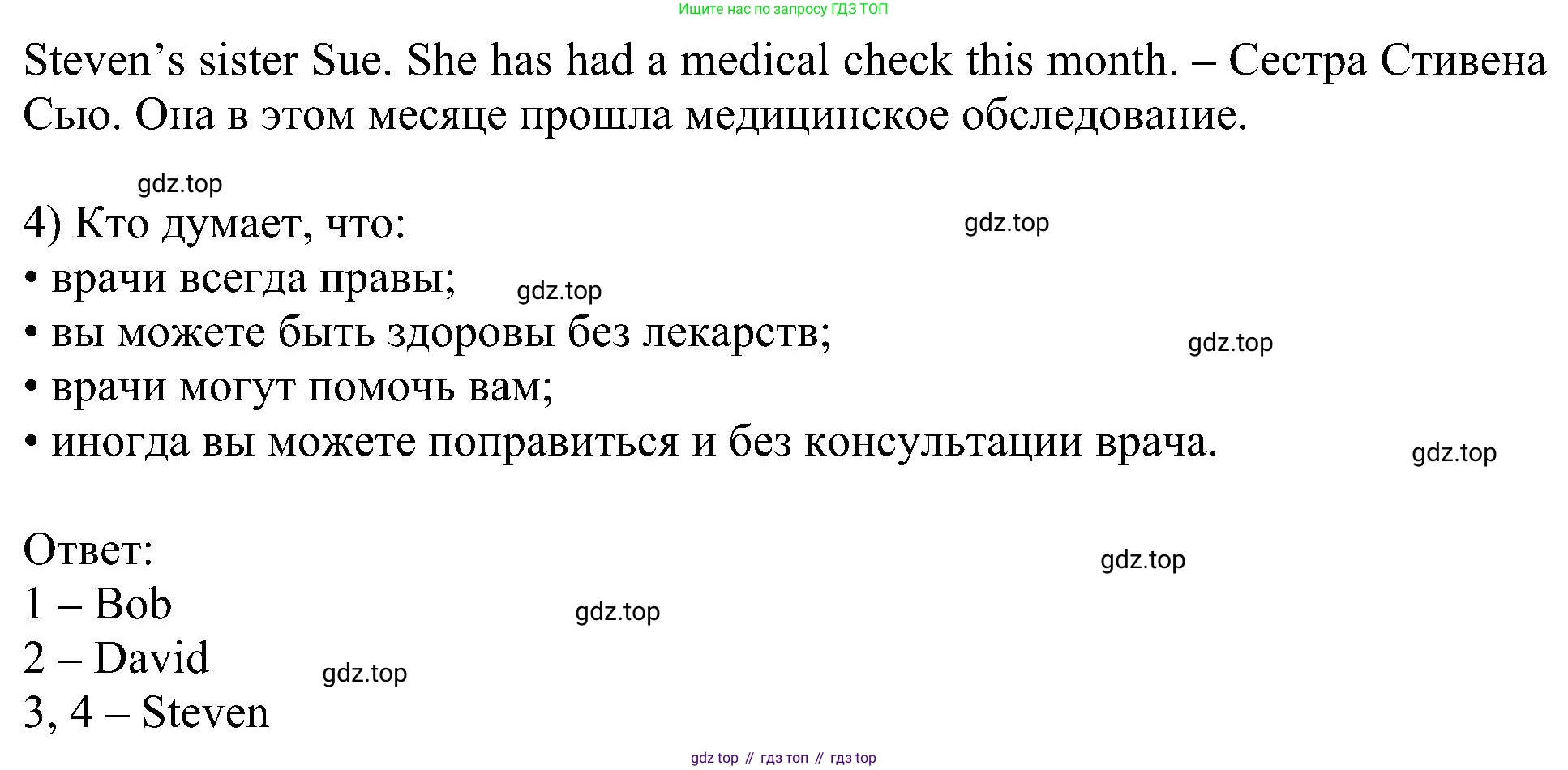 Ищите нас по запросу ГДЗ ТОП

Steven's sister Sue. She has had a medical check this month. – Сестра Стивена Сью. Она в этом месяце прошла медицинское обследование.

gdz.top

4) Кто думает, что:

gdz.top

• врачи всегда правы;

gdz.top

• вы можете быть здоровы без лекарств;

gdz.top

• врачи могут помочь вам;
• иногда вы можете поправиться и без консультации врача.

gdz.top

Ответ:

gdz.top

1 – Bob

gdz.top

2 – David

gdz.top

3, 4 – Steven

gdz top // гдз топ // гдз top